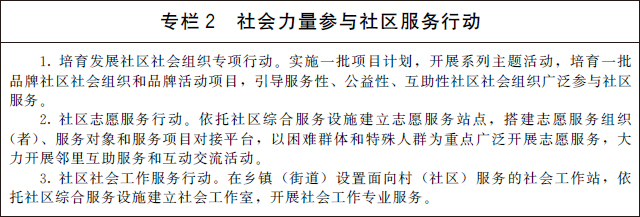 专栏 2　社会力量参与社区服务行动

1. 培育发展社区社会组织专项行动。实施一批项目计划，开展系列主题活动，培育一批品牌社区社会组织和品牌活动项目，引导服务性、公益性、互助性社区社会组织广泛参与社区服务。

2. 社区志愿服务行动。依托社区综合服务设施建立志愿服务站点，搭建志愿服务组织（者）、服务对象和服务项目对接平台，以困难群体和特殊人群为重点广泛开展志愿服务，大力开展邻里互助服务和互动交流活动。

3. 社区社会工作服务行动。在乡镇（街道）设置面向村（社区）服务的社会工作站，依托社区综合服务设施建立社会工作室，开展社会工作专业服务。